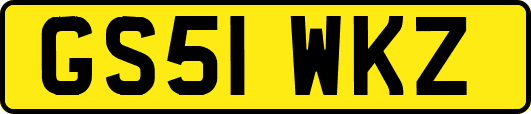 GS51 WKZ